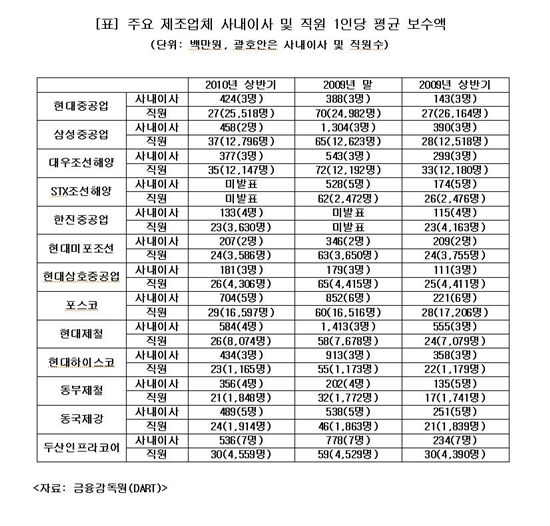 [표] 주요 제조업체 사내이사 및 직원 1인당 평균 보수액

(단위: 백만원, 괄호안은 사내이사 및 직원수)

| | | 2010년 상반기 | 2009년 말 | 2009년 상반기 |
|---|---|---|---|---|
| 현대중공업 | 사내이사 | 424(3명) | 388(3명) | 143(3명) |
| | 직원 | 27(25,518명) | 70(24,982명) | 27(26,164명) |
| 삼성중공업 | 사내이사 | 458(2명) | 1,304(3명) | 390(3명) |
| | 직원 | 37(12,796명) | 65(12,623명) | 28(12,518명) |
| 대우조선해양 | 사내이사 | 377(3명) | 543(3명) | 299(3명) |
| | 직원 | 35(12,147명) | 72(12,192명) | 33(12,180명) |
| STX조선해양 | 사내이사 | 미발표 | 528(5명) | 174(5명) |
| | 직원 | 미발표 | 62(2,472명) | 26(2,476명) |
| 한진중공업 | 사내이사 | 133(4명) | 미발표 | 115(4명) |
| | 직원 | 23(3,630명) | 미발표 | 23(4,163명) |
| 현대미포조선 | 사내이사 | 207(2명) | 346(2명) | 209(2명) |
| | 직원 | 24(3,586명) | 63(3,650명) | 24(3,755명) |
| 현대삼호중공업 | 사내이사 | 181(3명) | 179(3명) | 111(3명) |
| | 직원 | 26(4,306명) | 65(4,415명) | 25(4,411명) |
| 포스코 | 사내이사 | 704(5명) | 852(6명) | 221(6명) |
| | 직원 | 29(16,597명) | 60(16,516명) | 28(17,206명) |
| 현대제철 | 사내이사 | 584(4명) | 1,413(3명) | 555(3명) |
| | 직원 | 26(8,074명) | 58(7,678명) | 24(7,079명) |
| 현대하이스코 | 사내이사 | 434(3명) | 913(3명) | 358(3명) |
| | 직원 | 23(1,165명) | 55(1,173명) | 22(1,179명) |
| 동부제철 | 사내이사 | 356(4명) | 202(4명) | 135(5명) |
| | 직원 | 21(1,848명) | 32(1,772명) | 17(1,741명) |
| 동국제강 | 사내이사 | 489(5명) | 538(5명) | 251(5명) |
| | 직원 | 24(1,914명) | 46(1,863명) | 21(1,839명) |
| 두산인프라코어 | 사내이사 | 536(7명) | 778(7명) | 234(7명) |
| | 직원 | 30(4,559명) | 59(4,529명) | 30(4,390명) |

<자료: 금융감독원(DART)>